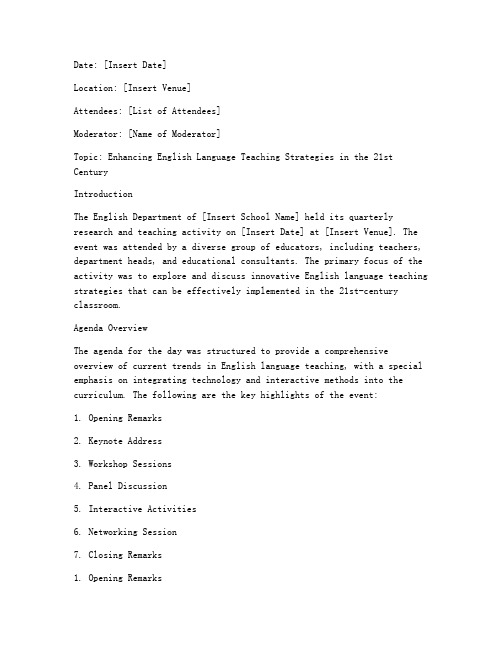 Date: [Insert Date]

Location: [Insert Venue]

Attendees: [List of Attendees]

Moderator: [Name of Moderator]

Topic: Enhancing English Language Teaching Strategies in the 21st Century

Introduction

The English Department of [Insert School Name] held its quarterly research and teaching activity on [Insert Date] at [Insert Venue]. The event was attended by a diverse group of educators, including teachers, department heads, and educational consultants. The primary focus of the activity was to explore and discuss innovative English language teaching strategies that can be effectively implemented in the 21st-century classroom.

Agenda Overview

The agenda for the day was structured to provide a comprehensive overview of current trends in English language teaching, with a special emphasis on integrating technology and interactive methods into the curriculum. The following are the key highlights of the event:

1. Opening Remarks

2. Keynote Address

3. Workshop Sessions

4. Panel Discussion

5. Interactive Activities

6. Networking Session

7. Closing Remarks

1. Opening Remarks